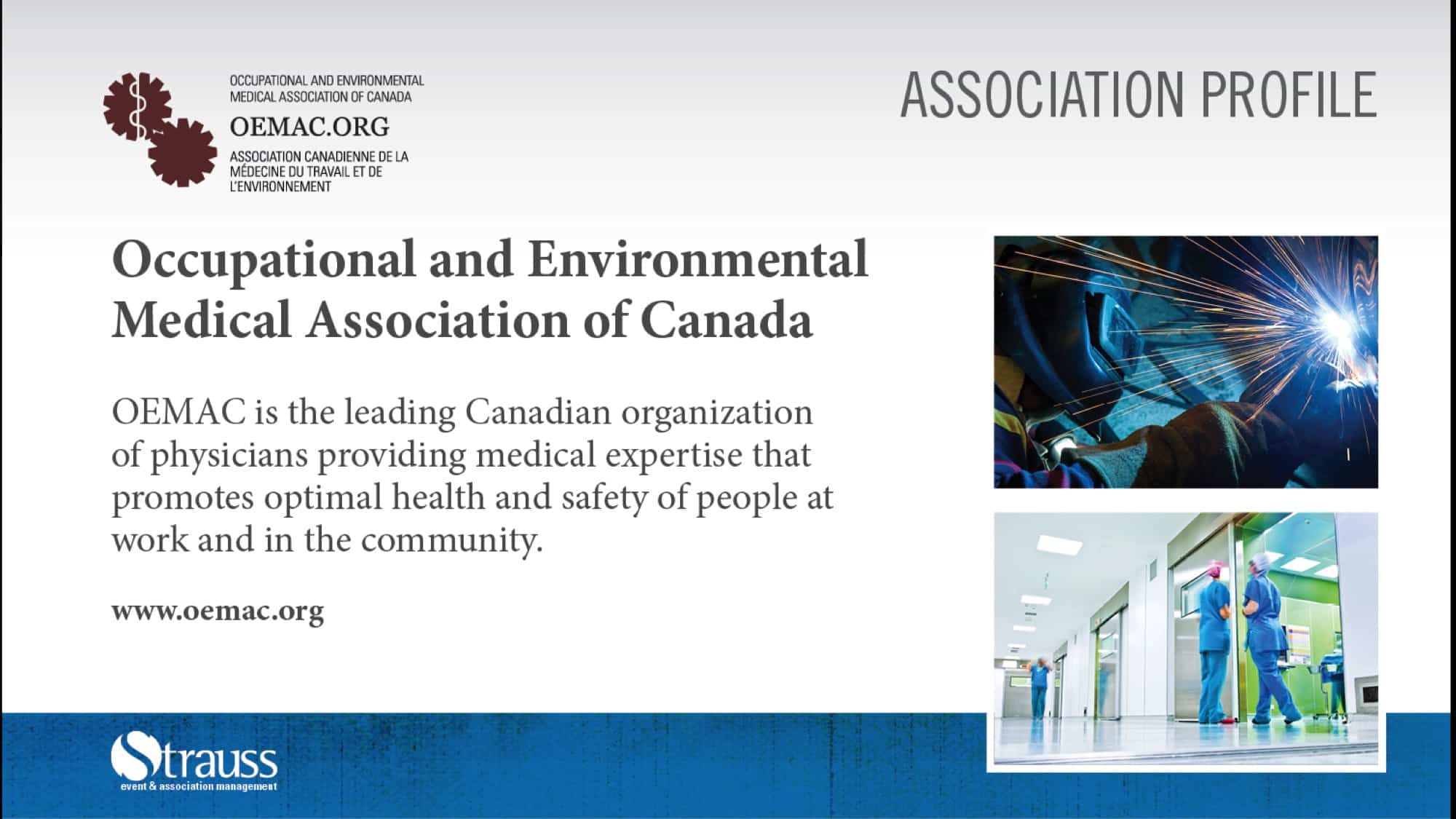 OCCUPATIONAL AND ENVIRONMENTAL MEDICAL ASSOCIATION OF CANADA
OEMAC.ORG
ASSOCIATION CANADIENNE DE LA MÉDECINE DU TRAVAIL ET DE L'ENVIRONNEMENT

ASSOCIATION PROFILE

Occupational and Environmental Medical Association of Canada

OEMAC is the leading Canadian organization of physicians providing medical expertise that promotes optimal health and safety of people at work and in the community.

www.oemac.org

Strauss
event & association management